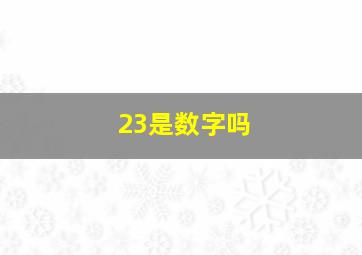 23是数字吗